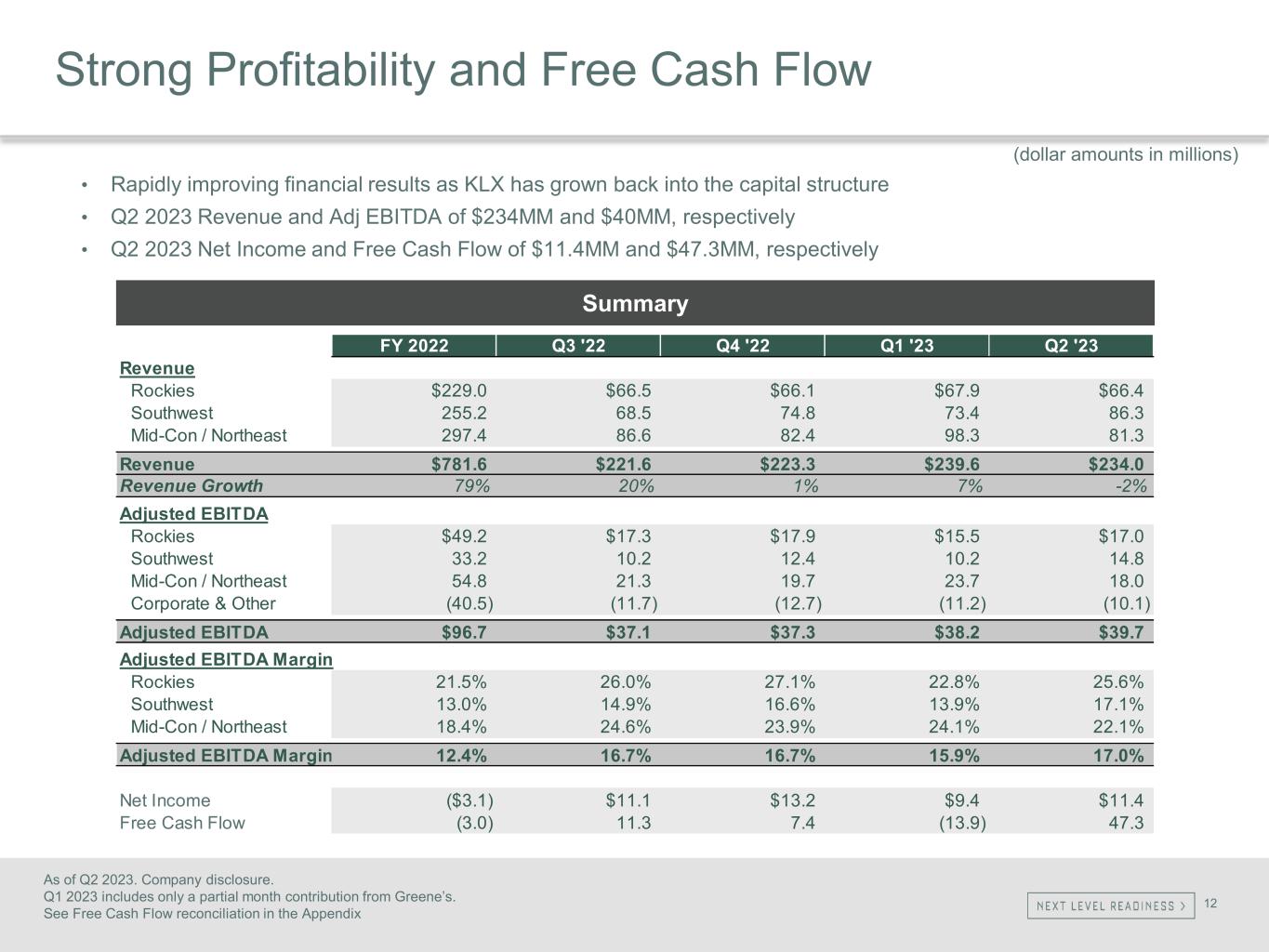 Strong Profitability and Free Cash Flow

(dollar amounts in millions)

• Rapidly improving financial results as KLX has grown back into the capital structure
• Q2 2023 Revenue and Adj EBITDA of $234MM and $40MM, respectively
• Q2 2023 Net Income and Free Cash Flow of $11.4MM and $47.3MM, respectively

Summary

| | FY 2022 | Q3 '22 | Q4 '22 | Q1 '23 | Q2 '23 |
|---|---|---|---|---|---|
| Revenue | | | | | |
| Rockies | $229.0 | $66.5 | $66.1 | $67.9 | $66.4 |
| Southwest | 255.2 | 68.5 | 74.8 | 73.4 | 86.3 |
| Mid-Con / Northeast | 297.4 | 86.6 | 82.4 | 98.3 | 81.3 |
| Revenue | $781.6 | $221.6 | $223.3 | $239.6 | $234.0 |
| Revenue Growth | 79% | 20% | 1% | 7% | -2% |
| Adjusted EBITDA | | | | | |
| Rockies | $49.2 | $17.3 | $17.9 | $15.5 | $17.0 |
| Southwest | 33.2 | 10.2 | 12.4 | 10.2 | 14.8 |
| Mid-Con / Northeast | 54.8 | 21.3 | 19.7 | 23.7 | 18.0 |
| Corporate & Other | (40.5) | (11.7) | (12.7) | (11.2) | (10.1) |
| Adjusted EBITDA | $96.7 | $37.1 | $37.3 | $38.2 | $39.7 |
| Adjusted EBITDA Margin | | | | | |
| Rockies | 21.5% | 26.0% | 27.1% | 22.8% | 25.6% |
| Southwest | 13.0% | 14.9% | 16.6% | 13.9% | 17.1% |
| Mid-Con / Northeast | 18.4% | 24.6% | 23.9% | 24.1% | 22.1% |
| Adjusted EBITDA Margin | 12.4% | 16.7% | 16.7% | 15.9% | 17.0% |
| Net Income | ($3.1) | $11.1 | $13.2 | $9.4 | $11.4 |
| Free Cash Flow | (3.0) | 11.3 | 7.4 | (13.9) | 47.3 |

As of Q2 2023. Company disclosure.
Q1 2023 includes only a partial month contribution from Greene's.
See Free Cash Flow reconciliation in the Appendix

NEXT LEVEL READINESS >

12